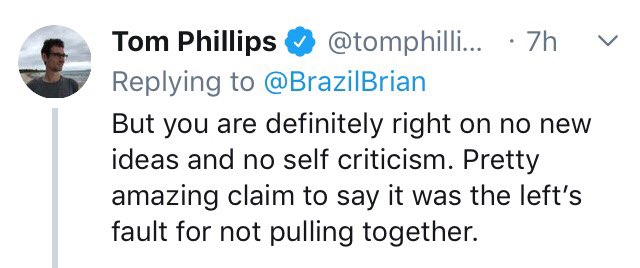 Tom Phillips @tomphilli... · 7h
Replying to @BrazilBrian
But you are definitely right on no new ideas and no self criticism. Pretty amazing claim to say it was the left's fault for not pulling together.